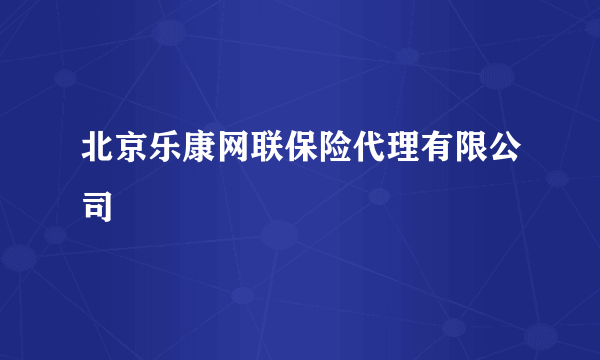 北京乐康网联保险代理有限公司